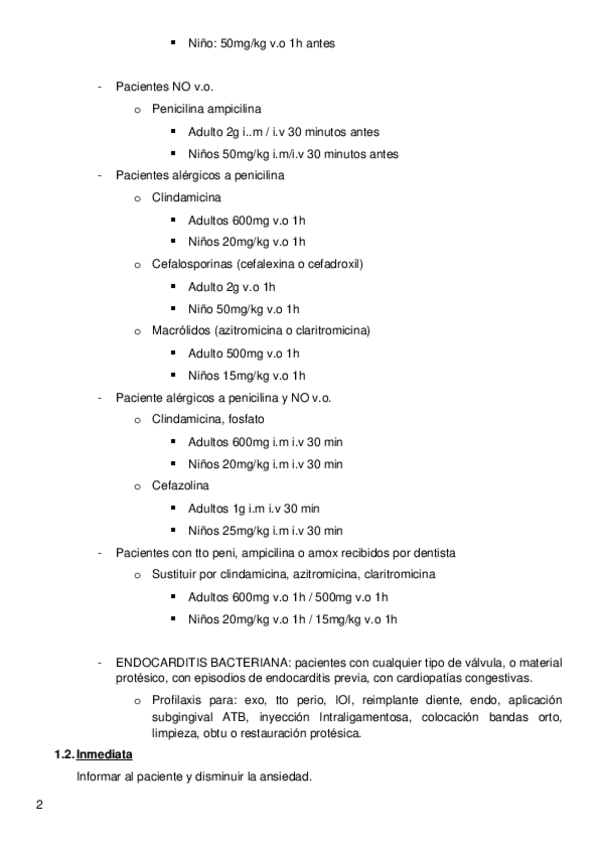 ▪ Niño: 50mg/kg v.o 1h antes

- Pacientes NO v.o.
  o Penicilina ampicilina
    ▪ Adulto 2g i..m / i.v 30 minutos antes
    ▪ Niños 50mg/kg i.m/i.v 30 minutos antes
- Pacientes alérgicos a penicilina
  o Clindamicina
    ▪ Adultos 600mg v.o 1h
    ▪ Niños 20mg/kg v.o 1h
  o Cefalosporinas (cefalexina o cefadroxil)
    ▪ Adulto 2g v.o 1h
    ▪ Niño 50mg/kg v.o 1h
  o Macrólidos (azitromicina o claritromicina)
    ▪ Adulto 500mg v.o 1h
    ▪ Niños 15mg/kg v.o 1h
- Paciente alérgicos a penicilina y NO v.o.
  o Clindamicina, fosfato
    ▪ Adultos 600mg i.m i.v 30 min
    ▪ Niños 20mg/kg i.m i.v 30 min
  o Cefazolina
    ▪ Adultos 1g i.m i.v 30 min
    ▪ Niños 25mg/kg i.m i.v 30 min
- Pacientes con tto peni, ampicilina o amox recibidos por dentista
  o Sustituir por clindamicina, azitromicina, claritromicina
    ▪ Adultos 600mg v.o 1h / 500mg v.o 1h
    ▪ Niños 20mg/kg v.o 1h / 15mg/kg v.o 1h

- ENDOCARDITIS BACTERIANA: pacientes con cualquier tipo de válvula, o material protésico, con episodios de endocarditis previa, con cardiopatías congestivas.
  o Profilaxis para: exo, tto perio, IOI, reimplante diente, endo, aplicación subgingival ATB, inyección Intraligamentosa, colocación bandas orto, limpieza, obtu o restauración protésica.

1.2. Inmediata

Informar al paciente y disminuir la ansiedad.

2